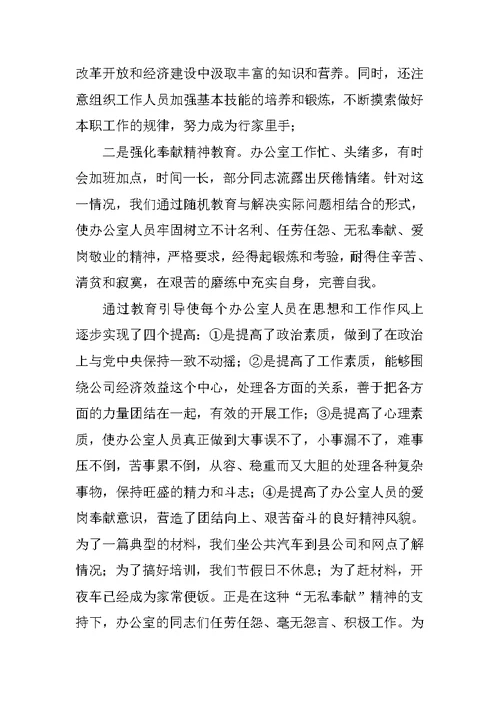 改革开放和经济建设中汲取丰富的知识和营养。同时，还注意组织工作人员加强基本技能的培养和锻炼，不断摸索做好本职工作的规律，努力成为行家里手；

二是强化奉献精神教育。办公室工作忙、头绪多，有时会加班加点，时间一长，部分同志流露出厌倦情绪。针对这一情况，我们通过随机教育与解决实际问题相结合的形式，使办公室人员牢固树立不计名利、任劳任怨、无私奉献、爱岗敬业的精神，严格要求，经得起锻炼和考验，耐得住辛苦、清贫和寂寞，在艰苦的磨练中充实自身，完善自我。

通过教育引导使每个办公室人员在思想和工作作风上逐步实现了四个提高：①是提高了政治素质，做到了在政治上与党中央保持一致不动摇；②是提高了工作素质，能够围绕公司经济效益这个中心，处理各方面的关系，善于把各方面的力量团结在一起，有效的开展工作；③是提高了心理素质，使办公室人员真正做到大事误不了，小事漏不了，难事压不倒，苦事累不倒，从容、稳重而又大胆的处理各种复杂事物，保持旺盛的精力和斗志；④是提高了办公室人员的爱岗奉献意识，营造了团结向上、艰苦奋斗的良好精神风貌。为了一篇典型的材料，我们坐公共汽车到县公司和网点了解情况；为了搞好培训，我们节假日不休息；为了赶材料，开夜车已经成为家常便饭。正是在这种“无私奉献”精神的支持下，办公室的同志们任劳任怨、毫无怨言、积极工作。为